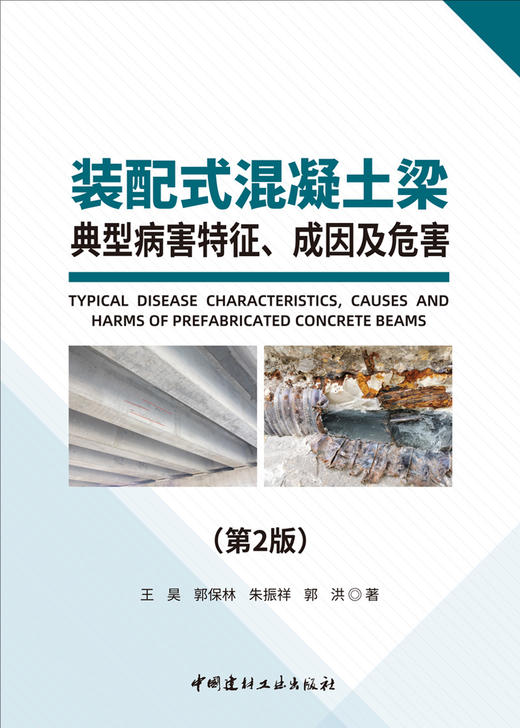 装配式混凝土梁
典型病害特征、成因及危害

TYPICAL DISEASE CHARACTERISTICS, CAUSES AND HARMS OF PREFABRICATED CONCRETE BEAMS

（第2版）

王 昊 郭保林 朱振祥 郭 洪◎著

中国建材工业出版社